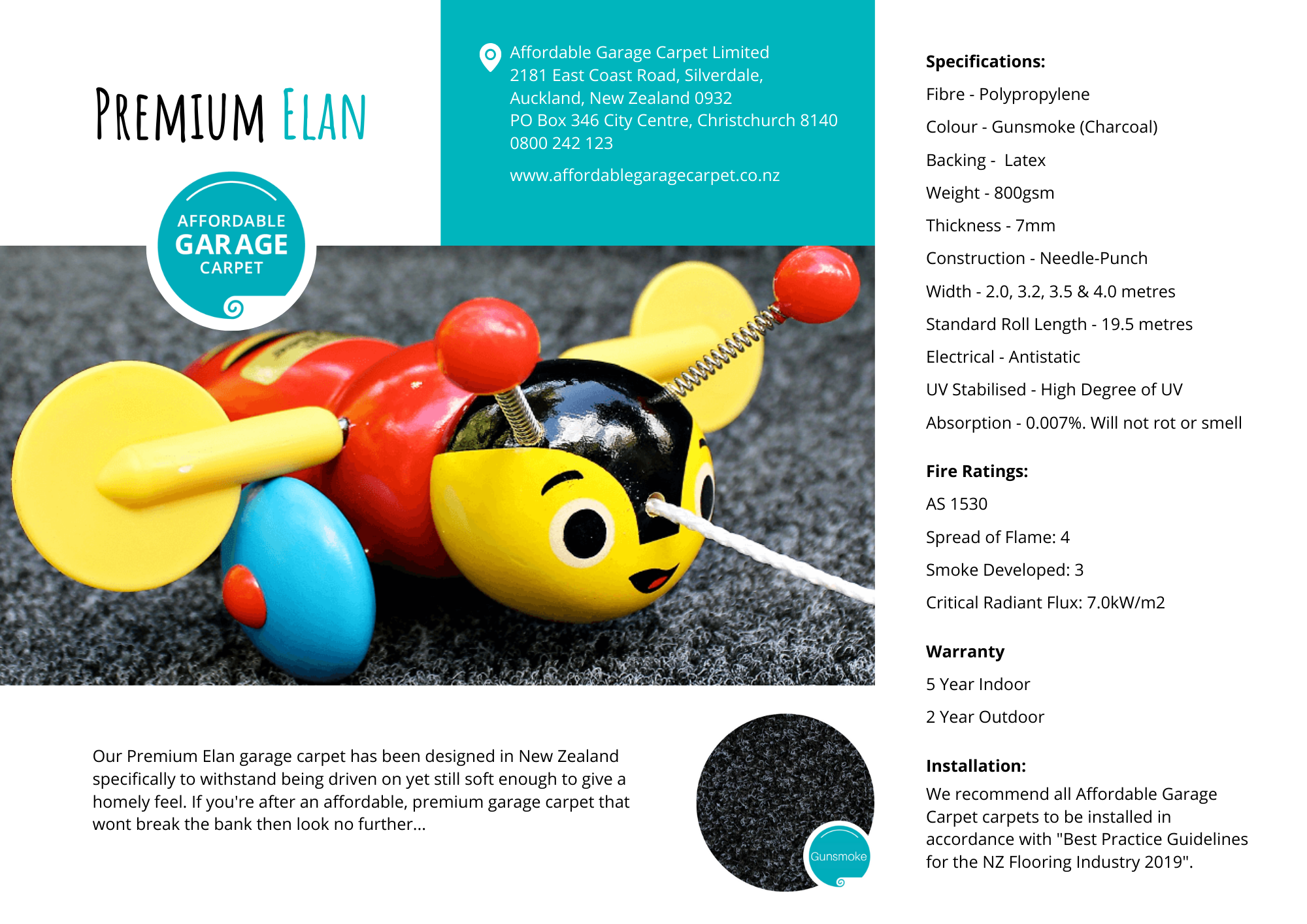 PREMIUM ELAN

AFFORDABLE GARAGE CARPET

Affordable Garage Carpet Limited
2181 East Coast Road, Silverdale, Auckland, New Zealand 0932
PO Box 346 City Centre, Christchurch 8140
0800 242 123

www.affordablegaragecarpet.co.nz

Our Premium Elan garage carpet has been designed in New Zealand specifically to withstand being driven on yet still soft enough to give a homely feel. If you're after an affordable, premium garage carpet that wont break the bank then look no further...

Gunsmoke

**Specifications:**

Fibre - Polypropylene

Colour - Gunsmoke (Charcoal)

Backing - Latex

Weight - 800gsm

Thickness - 7mm

Construction - Needle-Punch

Width - 2.0, 3.2, 3.5 & 4.0 metres

Standard Roll Length - 19.5 metres

Electrical - Antistatic

UV Stabilised - High Degree of UV

Absorption - 0.007%. Will not rot or smell

**Fire Ratings:**

AS 1530

Spread of Flame: 4

Smoke Developed: 3

Critical Radiant Flux: 7.0kW/m2

**Warranty**

5 Year Indoor

2 Year Outdoor

**Installation:**

We recommend all Affordable Garage Carpet carpets to be installed in accordance with "Best Practice Guidelines for the NZ Flooring Industry 2019".